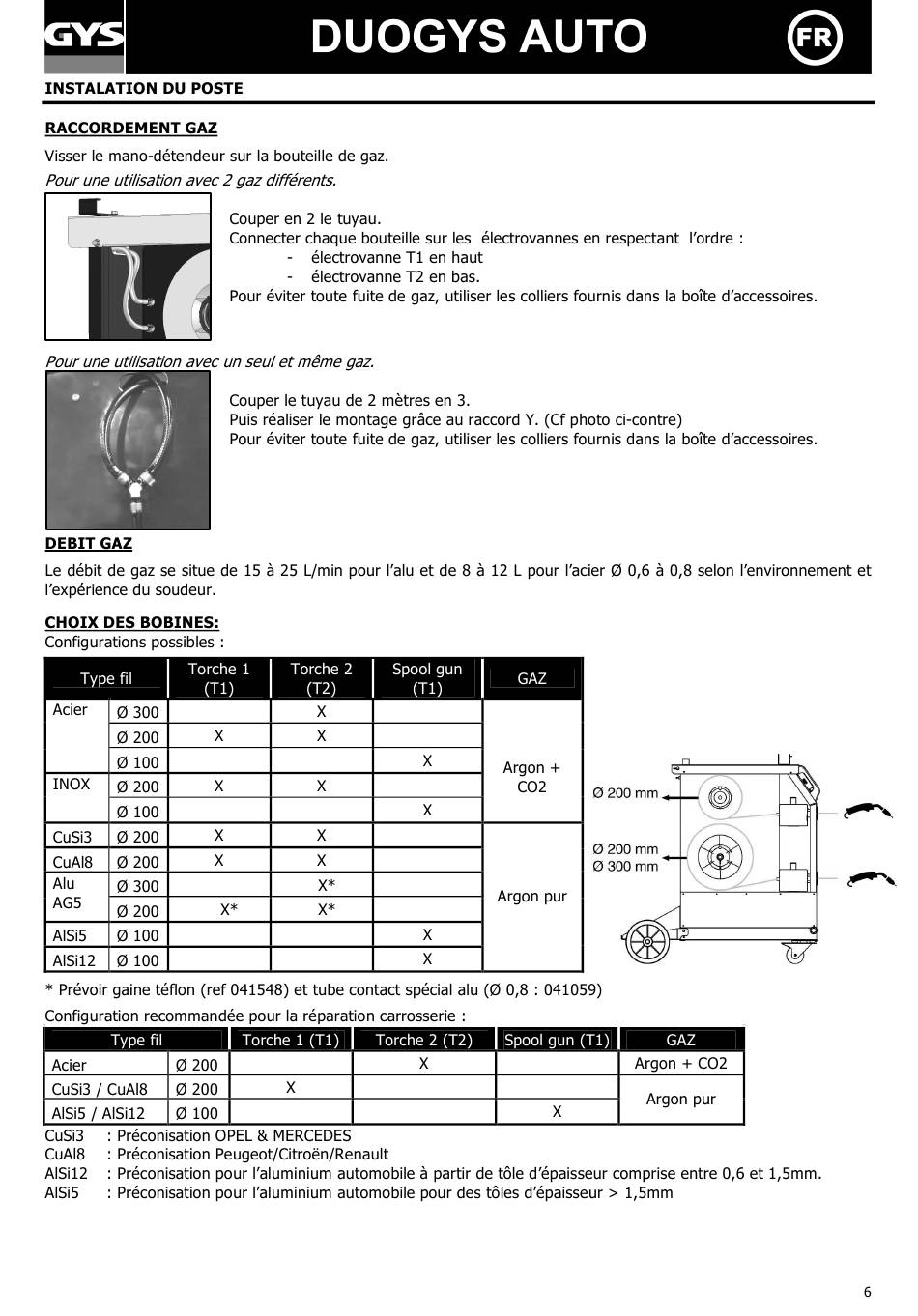 GYS

DUOGYS AUTO

FR

INSTALATION DU POSTE

RACCORDEMENT GAZ

Visser le mano-détendeur sur la bouteille de gaz.

Pour une utilisation avec 2 gaz différents.

Couper en 2 le tuyau.
Connecter chaque bouteille sur les électrovannes en respectant l'ordre :
- électrovanne T1 en haut
- électrovanne T2 en bas.
Pour éviter toute fuite de gaz, utiliser les colliers fournis dans la boîte d'accessoires.

Pour une utilisation avec un seul et même gaz.

Couper le tuyau de 2 mètres en 3.
Puis réaliser le montage grâce au raccord Y. (Cf photo ci-contre)
Pour éviter toute fuite de gaz, utiliser les colliers fournis dans la boîte d'accessoires.

DEBIT GAZ

Le débit de gaz se situe de 15 à 25 L/min pour l'alu et de 8 à 12 L pour l'acier Ø 0,6 à 0,8 selon l'environnement et l'expérience du soudeur.

CHOIX DES BOBINES:
Configurations possibles :

| Type fil | | Torche 1 (T1) | Torche 2 (T2) | Spool gun (T1) | GAZ |
|---|---|---|---|---|---|
| Acier | Ø 300 | | X | | Argon + CO2 |
| | Ø 200 | X | X | | |
| | Ø 100 | | | X | |
| INOX | Ø 200 | X | X | | |
| | Ø 100 | | | X | |
| CuSi3 | Ø 200 | X | X | | Argon pur |
| CuAl8 | Ø 200 | X | X | | |
| Alu AG5 | Ø 300 | | X* | | |
| | Ø 200 | X* | X* | | |
| AlSi5 | Ø 100 | | | X | |
| AlSi12 | Ø 100 | | | X | |

Ø 200 mm
Ø 200 mm
Ø 300 mm

* Prévoir gaine téflon (ref 041548) et tube contact spécial alu (Ø 0,8 : 041059)

Configuration recommandée pour la réparation carrosserie :

| Type fil | | Torche 1 (T1) | Torche 2 (T2) | Spool gun (T1) | GAZ |
|---|---|---|---|---|---|
| Acier | Ø 200 | | X | | Argon + CO2 |
| CuSi3 / CuAl8 | Ø 200 | X | | | Argon pur |
| AlSi5 / AlSi12 | Ø 100 | | | X | |

CuSi3 : Préconisation OPEL & MERCEDES
CuAl8 : Préconisation Peugeot/Citroën/Renault
AlSi12 : Préconisation pour l'aluminium automobile à partir de tôle d'épaisseur comprise entre 0,6 et 1,5mm.
AlSi5 : Préconisation pour l'aluminium automobile pour des tôles d'épaisseur > 1,5mm

6